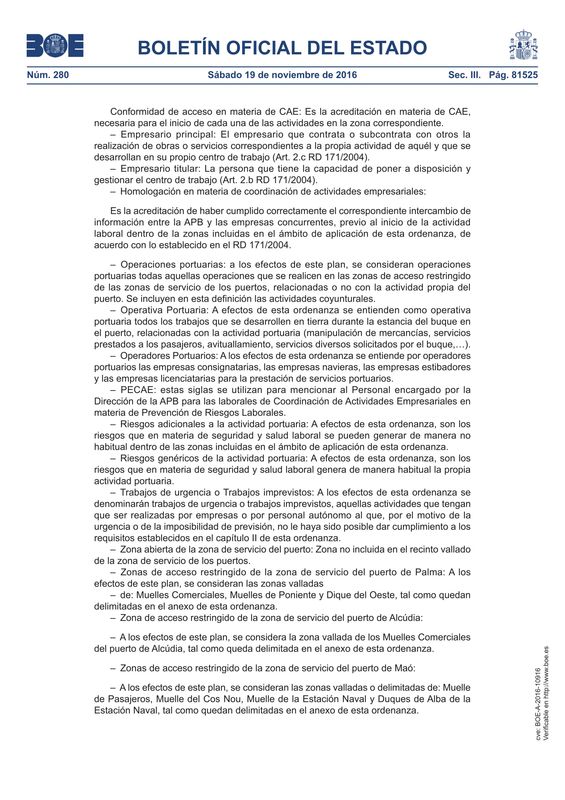 BOE

BOLETÍN OFICIAL DEL ESTADO

Núm. 280 Sábado 19 de noviembre de 2016 Sec. III. Pág. 81525

Conformidad de acceso en materia de CAE: Es la acreditación en materia de CAE, necesaria para el inicio de cada una de las actividades en la zona correspondiente.

– Empresario principal: El empresario que contrata o subcontrata con otros la realización de obras o servicios correspondientes a la propia actividad de aquél y que se desarrollan en su propio centro de trabajo (Art. 2.c RD 171/2004).

– Empresario titular: La persona que tiene la capacidad de poner a disposición y gestionar el centro de trabajo (Art. 2.b RD 171/2004).

– Homologación en materia de coordinación de actividades empresariales:

Es la acreditación de haber cumplido correctamente el correspondiente intercambio de información entre la APB y las empresas concurrentes, previo al inicio de la actividad laboral dentro de la zonas incluidas en el ámbito de aplicación de esta ordenanza, de acuerdo con lo establecido en el RD 171/2004.

– Operaciones portuarias: a los efectos de este plan, se consideran operaciones portuarias todas aquellas operaciones que se realicen en las zonas de acceso restringido de las zonas de servicio de los puertos, relacionadas o no con la actividad propia del puerto. Se incluyen en esta definición las actividades coyunturales.

– Operativa Portuaria: A efectos de esta ordenanza se entienden como operativa portuaria todos los trabajos que se desarrollen en tierra durante la estancia del buque en el puerto, relacionadas con la actividad portuaria (manipulación de mercancías, servicios prestados a los pasajeros, avituallamiento, servicios diversos solicitados por el buque,…).

– Operadores Portuarios: A los efectos de esta ordenanza se entiende por operadores portuarios las empresas consignatarias, las empresas navieras, las empresas estibadores y las empresas licenciatarias para la prestación de servicios portuarios.

– PECAE: estas siglas se utilizan para mencionar al Personal encargado por la Dirección de la APB para las laborales de Coordinación de Actividades Empresariales en materia de Prevención de Riesgos Laborales.

– Riesgos adicionales a la actividad portuaria: A efectos de esta ordenanza, son los riesgos que en materia de seguridad y salud laboral se pueden generar de manera no habitual dentro de las zonas incluidas en el ámbito de aplicación de esta ordenanza.

– Riesgos genéricos de la actividad portuaria: A efectos de esta ordenanza, son los riesgos que en materia de seguridad y salud laboral genera de manera habitual la propia actividad portuaria.

– Trabajos de urgencia o Trabajos imprevistos: A los efectos de esta ordenanza se denominarán trabajos de urgencia o trabajos imprevistos, aquellas actividades que tengan que ser realizadas por empresas o por personal autónomo al que, por el motivo de la urgencia o de la imposibilidad de previsión, no le haya sido posible dar cumplimiento a los requisitos establecidos en el capítulo II de esta ordenanza.

– Zona abierta de la zona de servicio del puerto: Zona no incluida en el recinto vallado de la zona de servicio de los puertos.

– Zonas de acceso restringido de la zona de servicio del puerto de Palma: A los efectos de este plan, se consideran las zonas valladas

– de: Muelles Comerciales, Muelles de Poniente y Dique del Oeste, tal como quedan delimitadas en el anexo de esta ordenanza.

– Zona de acceso restringido de la zona de servicio del puerto de Alcúdia:

– A los efectos de este plan, se considera la zona vallada de los Muelles Comerciales del puerto de Alcúdia, tal como queda delimitada en el anexo de esta ordenanza.

– Zonas de acceso restringido de la zona de servicio del puerto de Maó:

– A los efectos de este plan, se consideran las zonas valladas o delimitadas de: Muelle de Pasajeros, Muelle del Cos Nou, Muelle de la Estación Naval y Duques de Alba de la Estación Naval, tal como quedan delimitadas en el anexo de esta ordenanza.

cve: BOE-A-2016-10916
Verificable en http://www.boe.es